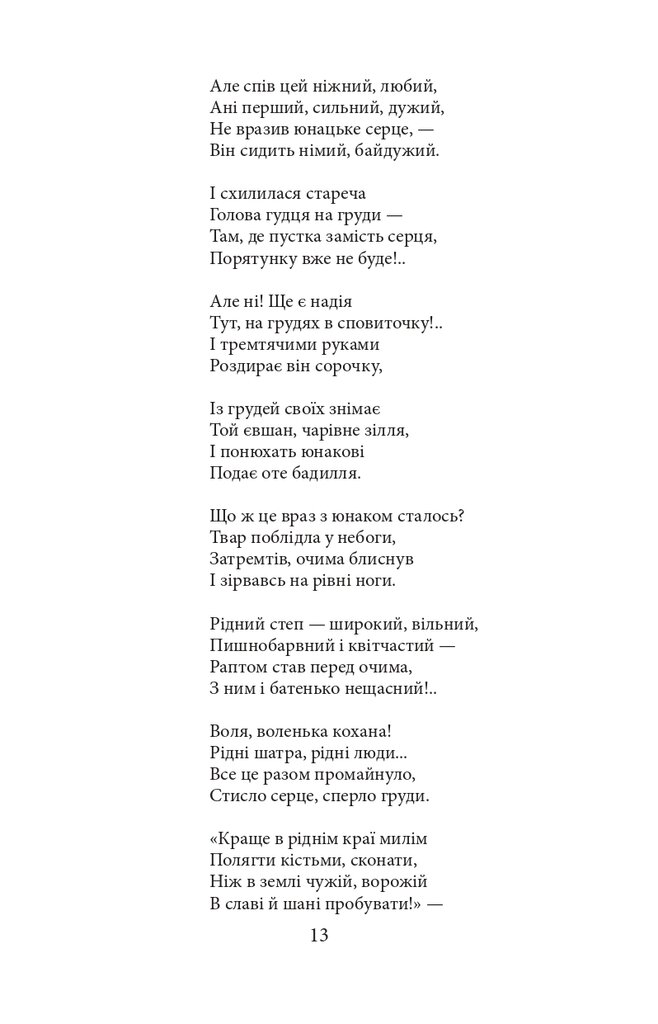 Але спів цей ніжний, любий,
Ані перший, сильний, дужий,
Не вразив юнацьке серце, —
Він сидить німий, байдужий.

І схилилася стареча
Голова гудця на груди —
Там, де пустка замість серця,
Порятунку вже не буде!..

Але ні! Ще є надія
Тут, на грудях в сповиточку!..
І тремтячими руками
Роздирає він сорочку,

Із грудей своїх знімає
Той євшан, чарівне зілля,
І понюхать юнакові
Подає оте бадилля.

Що ж це враз з юнаком сталось?
Твар поблідла у небоги,
Затремтів, очима блиснув
І зірвавсь на рівні ноги.

Рідний степ — широкий, вільний,
Пишнобарвний і квітчастий —
Раптом став перед очима,
З ним і батенько нещасний!..

Воля, воленька кохана!
Рідні шатра, рідні люди...
Все це разом промайнуло,
Стисло серце, сперло груди.

«Краще в ріднім краї милім
Полягти кістьми, сконати,
Ніж в землі чужій, ворожій
В славі й шані пробувати!» —

13